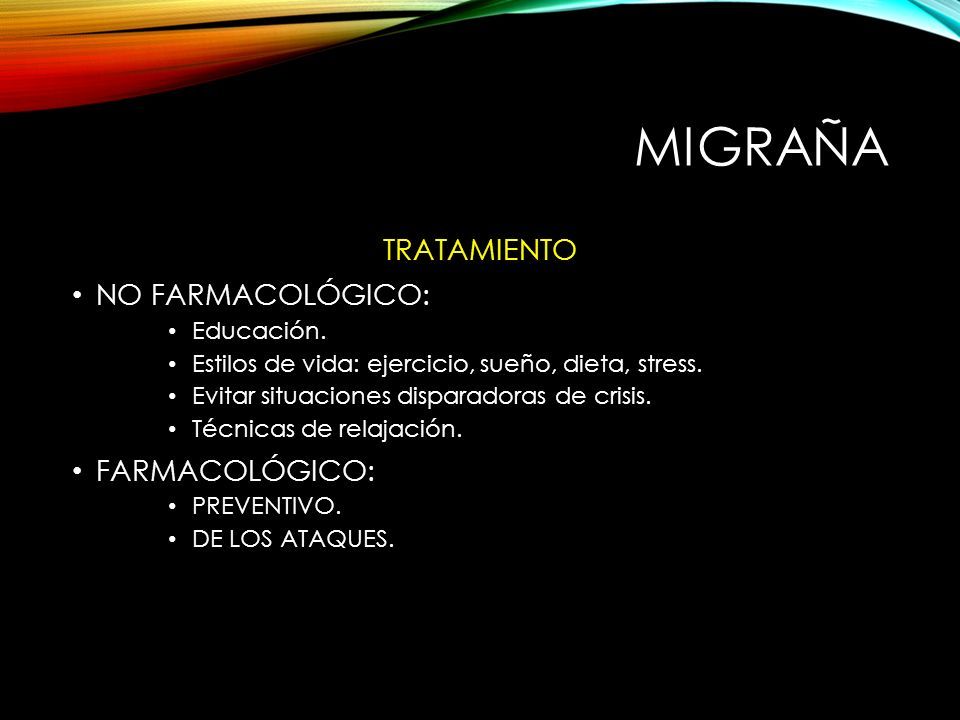 MIGRAÑA

TRATAMIENTO

• NO FARMACOLÓGICO:
  • Educación.
  • Estilos de vida: ejercicio, sueño, dieta, stress.
  • Evitar situaciones disparadoras de crisis.
  • Técnicas de relajación.
• FARMACOLÓGICO:
  • PREVENTIVO.
  • DE LOS ATAQUES.